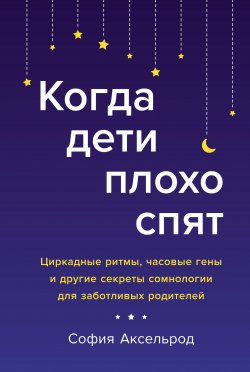 Когда дети плохо спят

Циркадные ритмы, часовые гены и другие секреты сомнологии для заботливых родителей

София Аксельрод